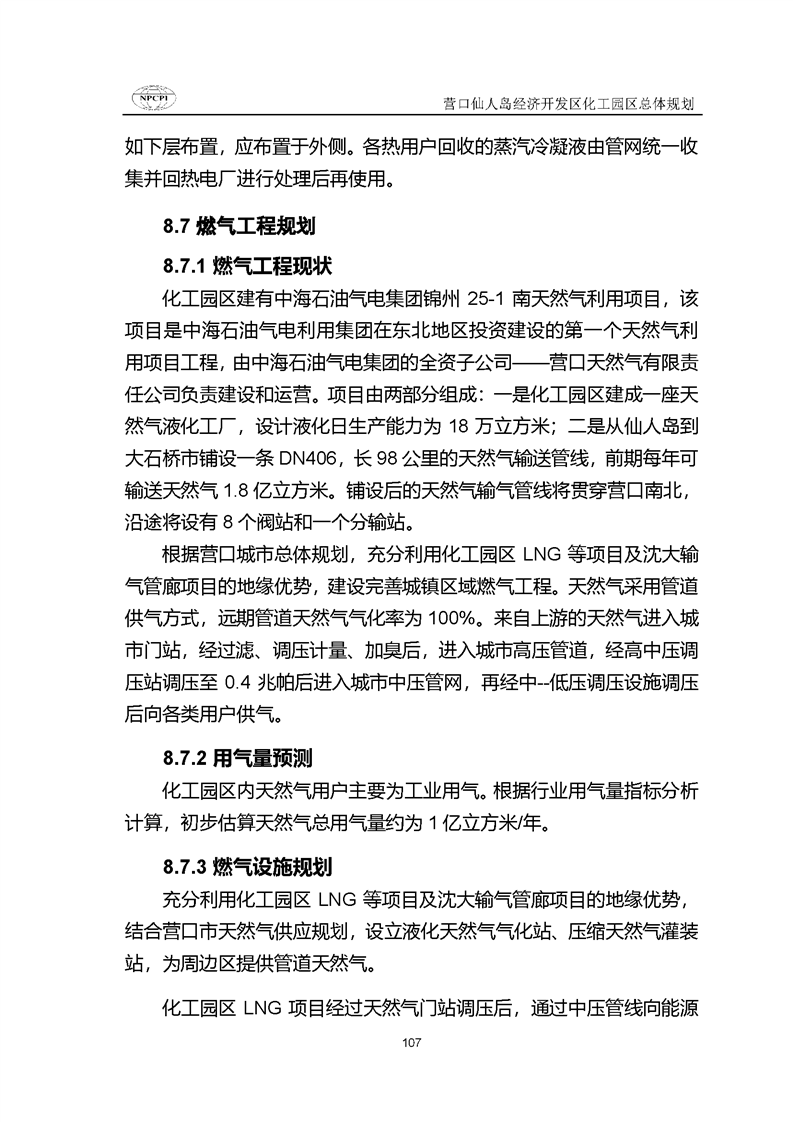 NPCPI

营口仙人岛经济开发区化工园区总体规划

如下层布置，应布置于外侧。各热用户回收的蒸汽冷凝液由管网统一收集并回热电厂进行处理后再使用。

8.7 燃气工程规划

8.7.1 燃气工程现状

化工园区建有中海石油气电集团锦州 25-1 南天然气利用项目，该项目是中海石油气电利用集团在东北地区投资建设的第一个天然气利用项目工程，由中海石油气电集团的全资子公司——营口天然气有限责任公司负责建设和运营。项目由两部分组成：一是化工园区建成一座天然气液化工厂，设计液化日生产能力为 18 万立方米；二是从仙人岛到大石桥市铺设一条 DN406，长 98 公里的天然气输送管线，前期每年可输送天然气 1.8 亿立方米。铺设后的天然气输气管线将贯穿营口南北，沿途将设有 8 个阀站和一个分输站。

根据营口城市总体规划，充分利用化工园区 LNG 等项目及沈大输气管廊项目的地缘优势，建设完善城镇区域燃气工程。天然气采用管道供气方式，远期管道天然气气化率为 100%。来自上游的天然气进入城市门站，经过滤、调压计量、加臭后，进入城市高压管道，经高中压调压站调压至 0.4 兆帕后进入城市中压管网，再经中--低压调压设施调压后向各类用户供气。

8.7.2 用气量预测

化工园区内天然气用户主要为工业用气。根据行业用气量指标分析计算，初步估算天然气总用气量约为 1 亿立方米/年。

8.7.3 燃气设施规划

充分利用化工园区 LNG 等项目及沈大输气管廊项目的地缘优势，结合营口市天然气供应规划，设立液化天然气气化站、压缩天然气灌装站，为周边区提供管道天然气。

化工园区 LNG 项目经过天然气门站调压后，通过中压管线向能源

107